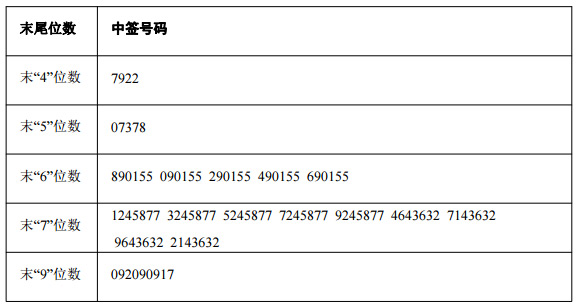 | 末尾位数 | 中签号码 |
|---|---|
| 末“4”位数 | 7922 |
| 末“5”位数 | 07378 |
| 末“6”位数 | 890155 090155 290155 490155 690155 |
| 末“7”位数 | 1245877 3245877 5245877 7245877 9245877 4643632 7143632 9643632 2143632 |
| 末“9”位数 | 092090917 |